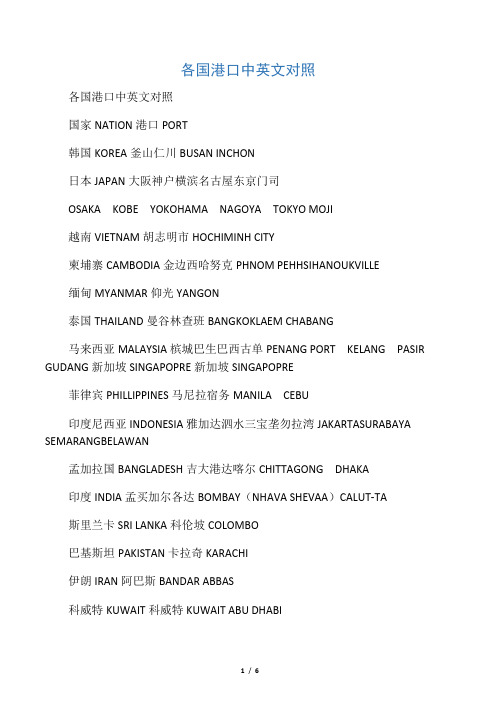 各国港口中英文对照

各国港口中英文对照

国家 NATION 港口 PORT

韩国 KOREA 釜山仁川 BUSAN INCHON

日本 JAPAN 大阪神户横滨名古屋东京门司

OSAKA KOBE YOKOHAMA NAGOYA TOKYO MOJI

越南 VIETNAM 胡志明市 HOCHIMINH CITY

柬埔寨 CAMBODIA 金边西哈努克 PHNOM PEHHSIHANOUKVILLE

缅甸 MYANMAR 仰光 YANGON

泰国 THAILAND 曼谷林查班 BANGKOKLAEM CHABANG

马来西亚 MALAYSIA 槟城巴生巴西古单 PENANG PORT KELANG PASIR GUDANG 新加坡 SINGAPOPRE 新加坡 SINGAPOPRE

菲律宾 PHILLIPPINES 马尼拉宿务 MANILA CEBU

印度尼西亚 INDONESIA 雅加达泗水三宝垄勿拉湾 JAKARTASURABAYA SEMARANGBELAWAN

孟加拉国 BANGLADESH 吉大港达喀尔 CHITTAGONG DHAKA

印度 INDIA 孟买加尔各达 BOMBAY（NHAVA SHEVAA）CALUT-TA

斯里兰卡 SRI LANKA 科伦坡 COLOMBO

巴基斯坦 PAKISTAN 卡拉奇 KARACHI

伊朗 IRAN 阿巴斯 BANDAR ABBAS

科威特 KUWAIT 科威特 KUWAIT ABU DHABI

1 / 6